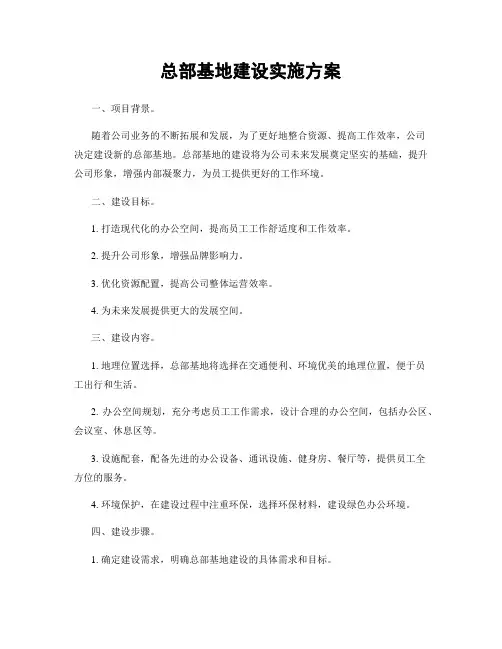 总部基地建设实施方案

一、项目背景。

随着公司业务的不断拓展和发展，为了更好地整合资源、提高工作效率，公司决定建设新的总部基地。总部基地的建设将为公司未来发展奠定坚实的基础，提升公司形象，增强内部凝聚力，为员工提供更好的工作环境。

二、建设目标。

1. 打造现代化的办公空间，提高员工工作舒适度和工作效率。

2. 提升公司形象，增强品牌影响力。

3. 优化资源配置，提高公司整体运营效率。

4. 为未来发展提供更大的发展空间。

三、建设内容。

1. 地理位置选择，总部基地将选择在交通便利、环境优美的地理位置，便于员工出行和生活。

2. 办公空间规划，充分考虑员工工作需求，设计合理的办公空间，包括办公区、会议室、休息区等。

3. 设施配套，配备先进的办公设备、通讯设施、健身房、餐厅等，提供员工全方位的服务。

4. 环境保护，在建设过程中注重环保，选择环保材料，建设绿色办公环境。

四、建设步骤。

1. 确定建设需求，明确总部基地建设的具体需求和目标。